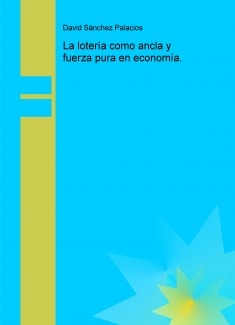 David Sánchez Palacios

La loteria como ancla y fuerza pura en economía.